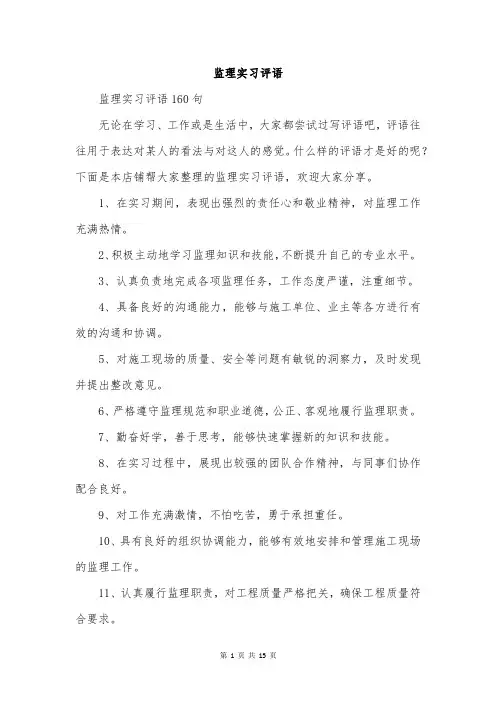 监理实习评语

监理实习评语160句

无论在学习、工作或是生活中，大家都尝试过写评语吧，评语往往用于表达对某人的看法与对这人的感觉。什么样的评语才是好的呢？下面是本店铺帮大家整理的监理实习评语，欢迎大家分享。

1、在实习期间，表现出强烈的责任心和敬业精神，对监理工作充满热情。

2、积极主动地学习监理知识和技能，不断提升自己的专业水平。

3、认真负责地完成各项监理任务，工作态度严谨，注重细节。

4、具备良好的沟通能力，能够与施工单位、业主等各方进行有效的沟通和协调。

5、对施工现场的质量、安全等问题有敏锐的洞察力，及时发现并提出整改意见。

6、严格遵守监理规范和职业道德，公正、客观地履行监理职责。

7、勤奋好学，善于思考，能够快速掌握新的知识和技能。

8、在实习过程中，展现出较强的团队合作精神，与同事们协作配合良好。

9、对工作充满激情，不怕吃苦，勇于承担重任。

10、具有良好的组织协调能力，能够有效地安排和管理施工现场的监理工作。

11、认真履行监理职责，对工程质量严格把关，确保工程质量符合要求。

第 1 页 共 15 页